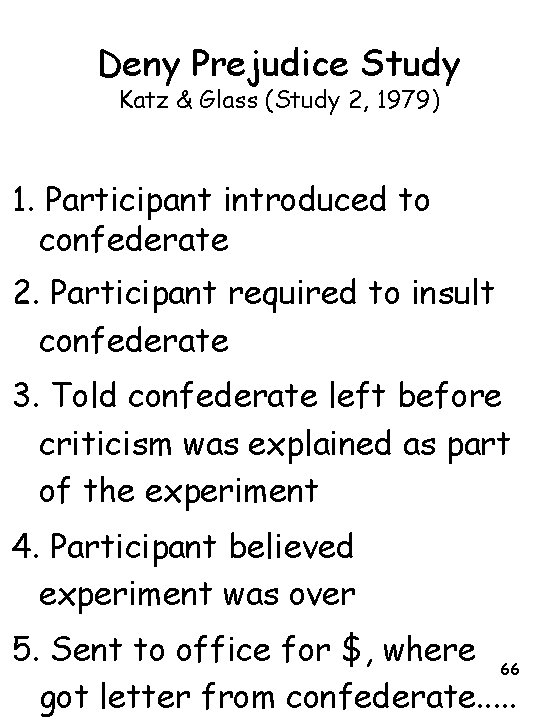 Deny Prejudice Study
Katz & Glass (Study 2, 1979)

1. Participant introduced to confederate
2. Participant required to insult confederate
3. Told confederate left before criticism was explained as part of the experiment
4. Participant believed experiment was over
5. Sent to office for $, where got letter from confederate.....

66